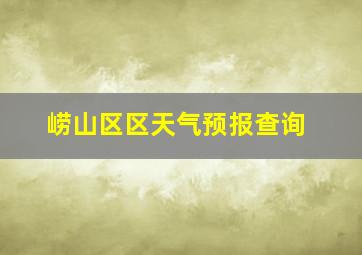 崂山区区天气预报查询